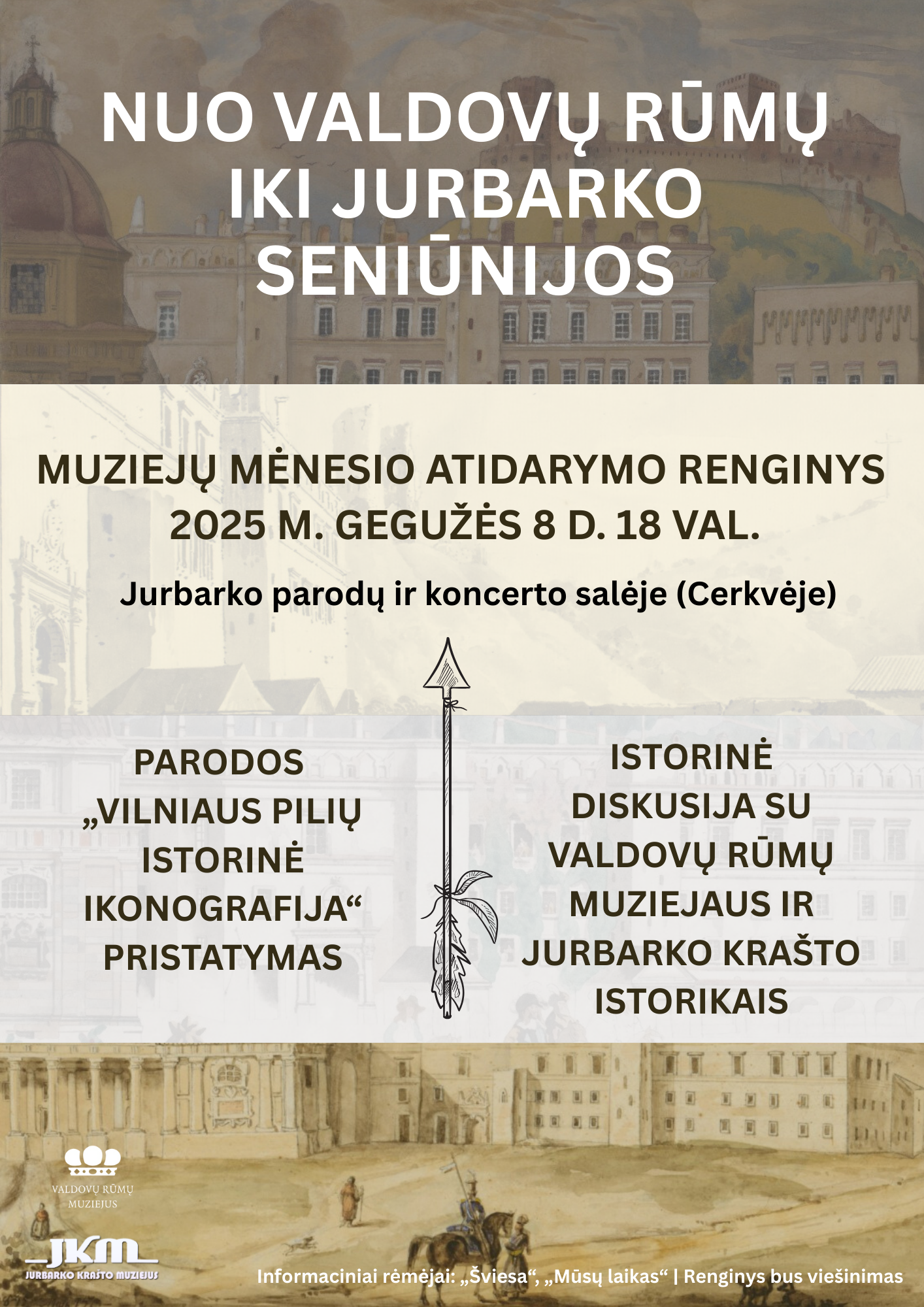 NUO VALDOVŲ RŪMŲ IKI JURBARKO SENIŪNIJOS

MUZIEJŲ MĖNESIO ATIDARYMO RENGINYS
2025 M. GEGUŽĖS 8 D. 18 VAL.

Jurbarko parodų ir koncerto salėje (Cerkvėje)

PARODOS „VILNIAUS PILIŲ ISTORINĖ IKONOGRAFIJA“ PRISTATYMAS

ISTORINĖ DISKUSIJA SU VALDOVŲ RŪMŲ MUZIEJAUS IR JURBARKO KRAŠTO ISTORIKAIS

VALDOVŲ RŪMŲ MUZIEJUS

JKM
JURBARKO KRAŠTO MUZIEJUS

Informaciniai rėmėjai: „Šviesa“, „Mūsų laikas“ | Renginys bus viešinimas